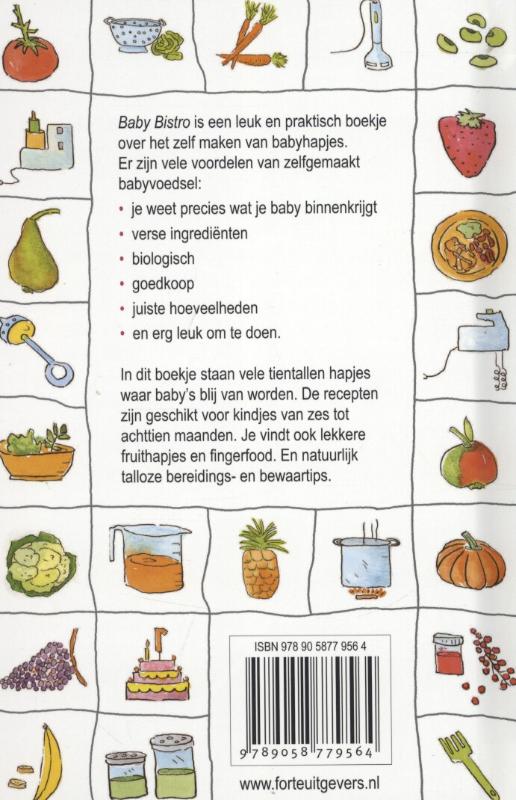 Baby Bistro is een leuk en praktisch boekje over het zelf maken van babyhapjes. Er zijn vele voordelen van zelfgemaakt babyvoedsel:

• je weet precies wat je baby binnenkrijgt
• verse ingrediënten
• biologisch
• goedkoop
• juiste hoeveelheden
• en erg leuk om te doen.

In dit boekje staan vele tientallen hapjes waar baby's blij van worden. De recepten zijn geschikt voor kindjes van zes tot achttien maanden. Je vindt ook lekkere fruithapjes en fingerfood. En natuurlijk talloze bereidings- en bewaartips.

ISBN 978 90 5877 956 4

9 789058 779564

www.forteuitgevers.nl